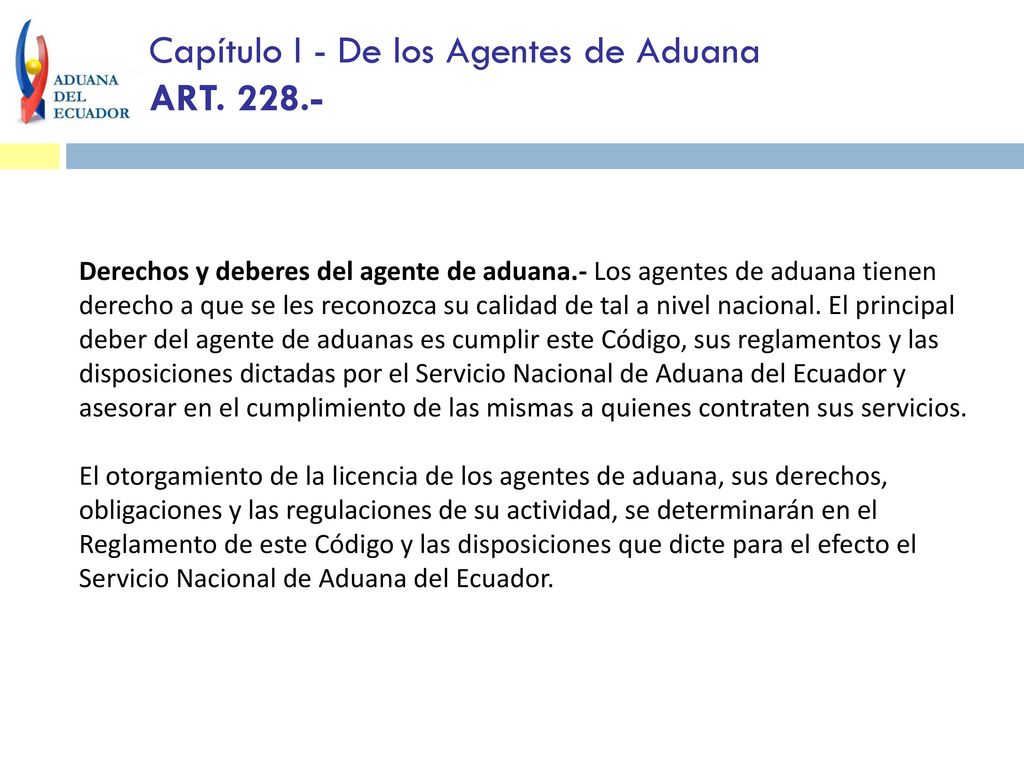 ADUANA DEL ECUADOR

Capítulo I - De los Agentes de Aduana
ART. 228.-

Derechos y deberes del agente de aduana.- Los agentes de aduana tienen derecho a que se les reconozca su calidad de tal a nivel nacional. El principal deber del agente de aduanas es cumplir este Código, sus reglamentos y las disposiciones dictadas por el Servicio Nacional de Aduana del Ecuador y asesorar en el cumplimiento de las mismas a quienes contraten sus servicios.

El otorgamiento de la licencia de los agentes de aduana, sus derechos, obligaciones y las regulaciones de su actividad, se determinarán en el Reglamento de este Código y las disposiciones que dicte para el efecto el Servicio Nacional de Aduana del Ecuador.